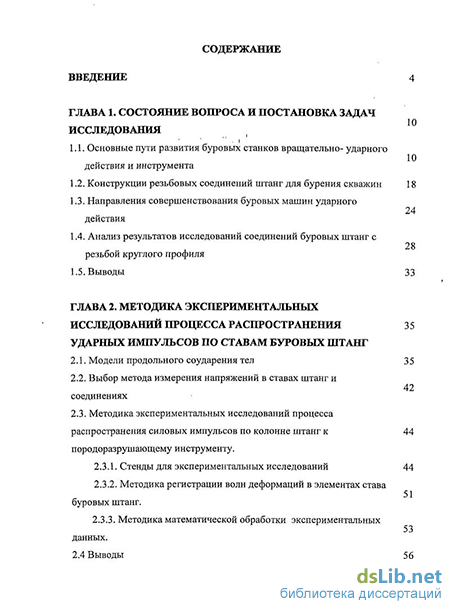 СОДЕРЖАНИЕ

ВВЕДЕНИЕ 4

ГЛАВА 1. СОСТОЯНИЕ ВОПРОСА И ПОСТАНОВКА ЗАДАЧ ИССЛЕДОВАНИЯ 10

1.1. Основные пути развития буровых станков вращательно- ударного действия и инструмента 10

1.2. Конструкции резьбовых соединений штанг для бурения скважин 18

1.3. Направления совершенствования буровых машин ударного действия 24

1.4. Анализ результатов исследований соединений буровых штанг с резьбой круглого профиля 28

1.5. Выводы 33

ГЛАВА 2. МЕТОДИКА ЭКСПЕРИМЕНТАЛЬНЫХ ИССЛЕДОВАНИЙ ПРОЦЕССА РАСПРОСТРАНЕНИЯ УДАРНЫХ ИМПУЛЬСОВ ПО СТАВАМ БУРОВЫХ ШТАНГ 35

2.1. Модели продольного соударения тел 35

2.2. Выбор метода измерения напряжений в ставах штанг и соединениях 42

2.3. Методика экспериментальных исследований процесса распространения силовых импульсов по колонне штанг к породоразрушающему инструменту. 44

2.3.1. Стенды для экспериментальных исследований 44

2.3.2. Методика регистрации волн деформаций в элементах става буровых штанг. 51

2.3.3. Методика математической обработки экспериментальных данных. 53

2.4 Выводы 56

dsLib.net
библиотека диссертаций